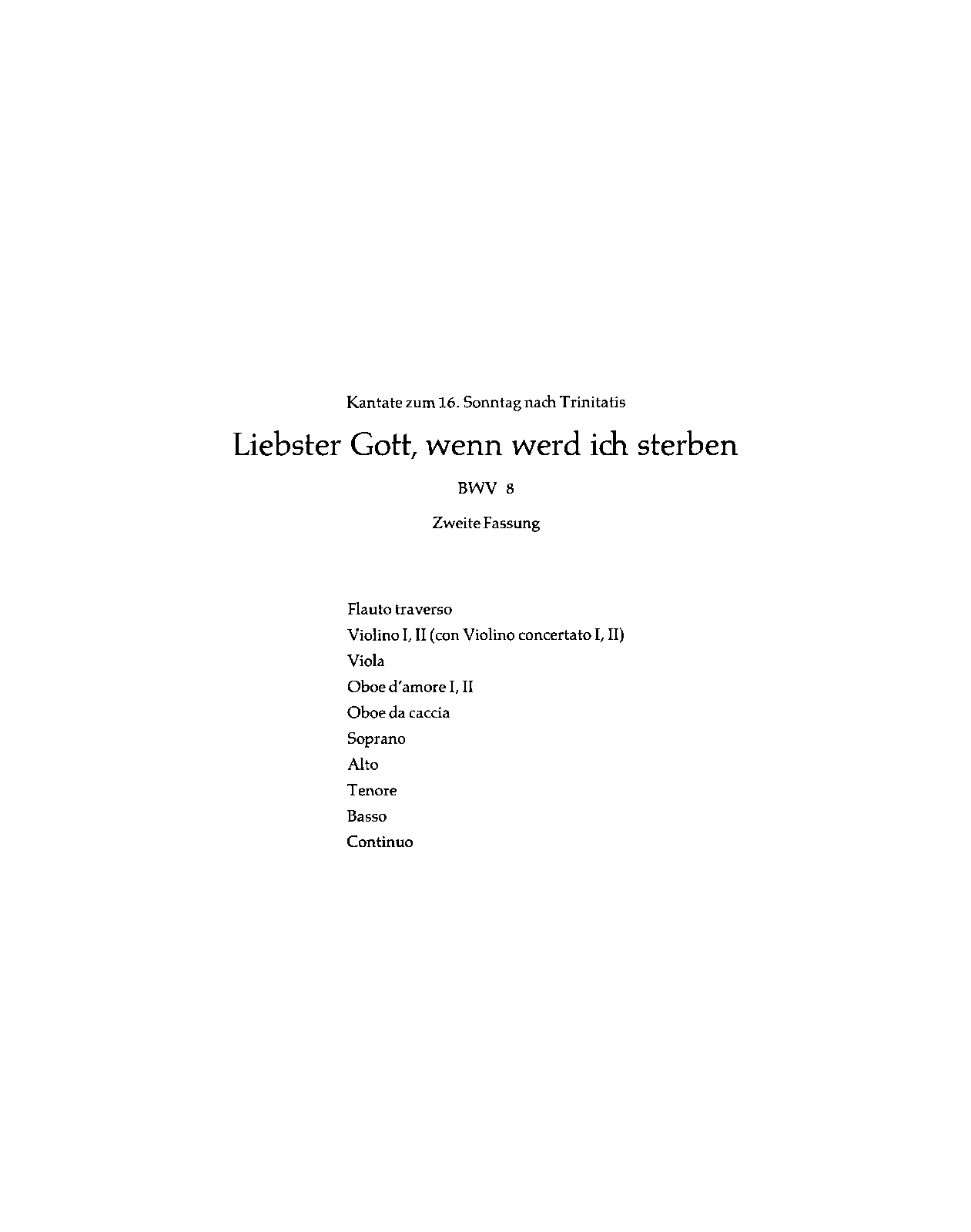 Kantate zum 16. Sonntag nach Trinitatis

Liebster Gott, wenn werd ich sterben

BWV 8

Zweite Fassung

Flauto traverso
Violino I, II (con Violino concertato I, II)
Viola
Oboe d'amore I, II
Oboe da caccia
Soprano
Alto
Tenore
Basso
Continuo